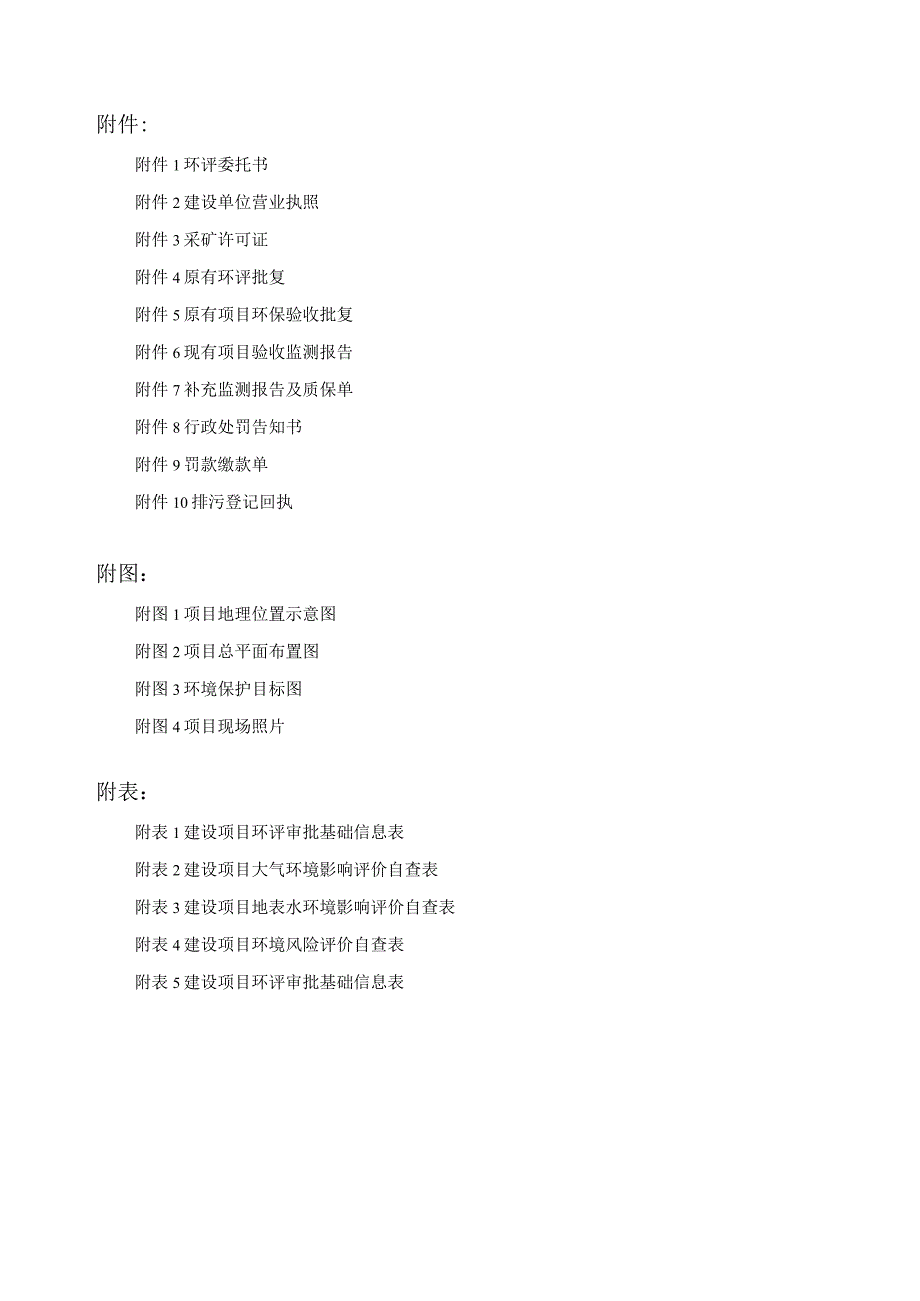 附件：

附件 1 环评委托书

附件 2 建设单位营业执照

附件 3 采矿许可证

附件 4 原有环评批复

附件 5 原有项目环保验收批复

附件 6 现有项目验收监测报告

附件 7 补充监测报告及质保单

附件 8 行政处罚告知书

附件 9 罚款缴款单

附件 10 排污登记回执

附图：

附图 1 项目地理位置示意图

附图 2 项目总平面布置图

附图 3 环境保护目标图

附图 4 项目现场照片

附表：

附表 1 建设项目环评审批基础信息表

附表 2 建设项目大气环境影响评价自查表

附表 3 建设项目地表水环境影响评价自查表

附表 4 建设项目环境风险评价自查表

附表 5 建设项目环评审批基础信息表